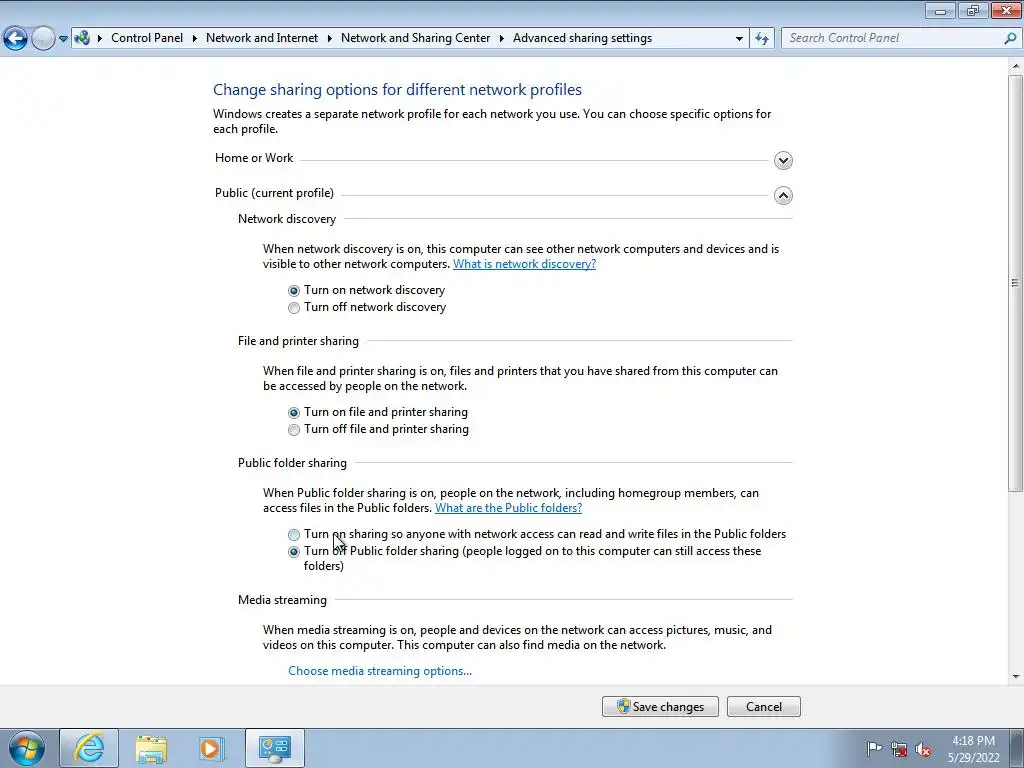 Control Panel ▸ Network and Internet ▸ Network and Sharing Center ▸ Advanced sharing settings

Search Control Panel

Change sharing options for different network profiles

Windows creates a separate network profile for each network you use. You can choose specific options for each profile.

Home or Work

Public (current profile)

Network discovery

When network discovery is on, this computer can see other network computers and devices and is visible to other network computers. What is network discovery?

Turn on network discovery
Turn off network discovery

File and printer sharing

When file and printer sharing is on, files and printers that you have shared from this computer can be accessed by people on the network.

Turn on file and printer sharing
Turn off file and printer sharing

Public folder sharing

When Public folder sharing is on, people on the network, including homegroup members, can access files in the Public folders. What are the Public folders?

Turn on sharing so anyone with network access can read and write files in the Public folders
Turn off Public folder sharing (people logged on to this computer can still access these folders)

Media streaming

When media streaming is on, people and devices on the network can access pictures, music, and videos on this computer. This computer can also find media on the network.

Choose media streaming options...

Save changes
Cancel

4:18 PM
5/29/2022